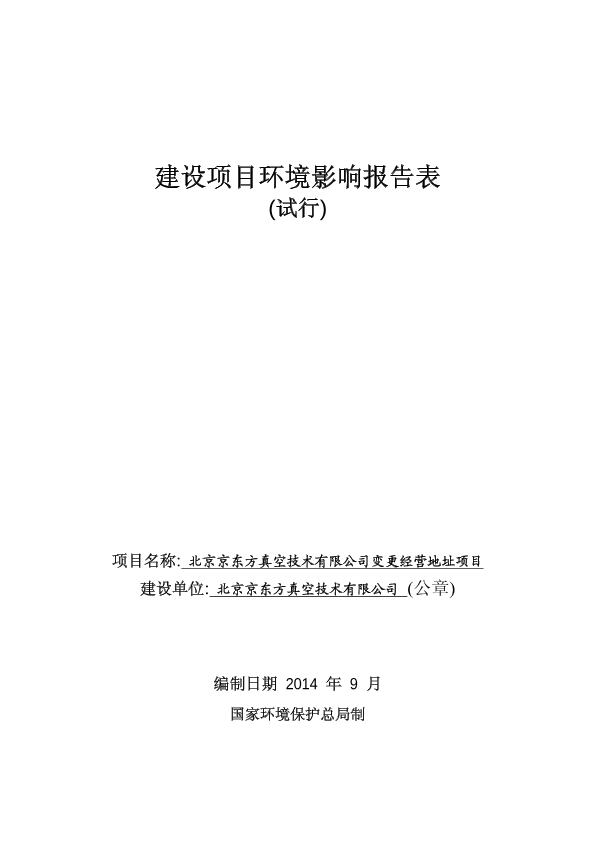 建设项目环境影响报告表
(试行)

项目名称: 北京京东方真空技术有限公司变更经营地址项目
建设单位: 北京京东方真空技术有限公司 (公章)

编制日期 2014 年 9 月
国家环境保护总局制